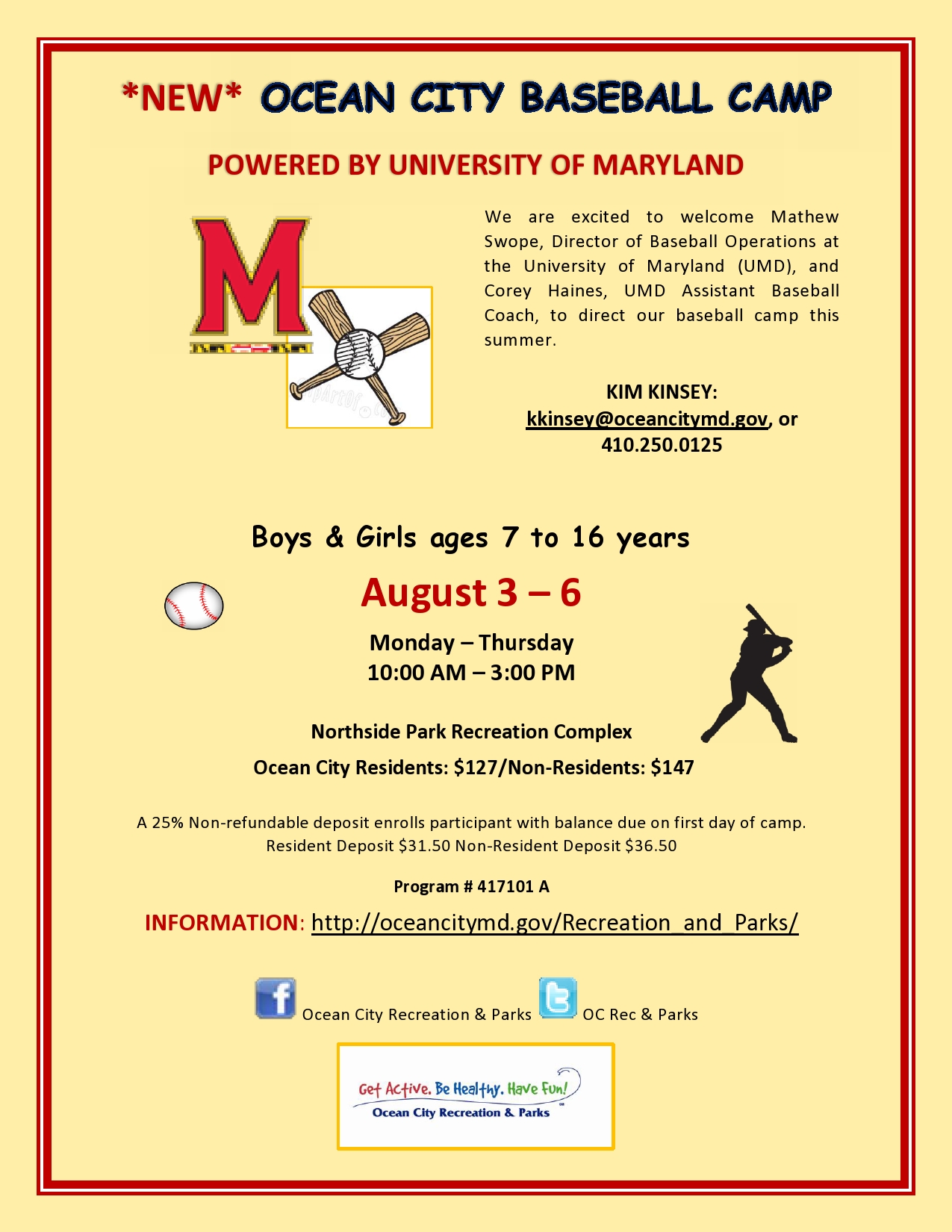 *NEW* OCEAN CITY BASEBALL CAMP

POWERED BY UNIVERSITY OF MARYLAND

We are excited to welcome Mathew Swope, Director of Baseball Operations at the University of Maryland (UMD), and Corey Haines, UMD Assistant Baseball Coach, to direct our baseball camp this summer.

KIM KINSEY:
kkinsey@oceancitymd.gov, or
410.250.0125

Boys & Girls ages 7 to 16 years

August 3 – 6

Monday – Thursday
10:00 AM – 3:00 PM

Northside Park Recreation Complex

Ocean City Residents: $127/Non-Residents: $147

A 25% Non-refundable deposit enrolls participant with balance due on first day of camp.
Resident Deposit $31.50 Non-Resident Deposit $36.50

Program # 417101 A

INFORMATION: http://oceancitymd.gov/Recreation_and_Parks/

Ocean City Recreation & Parks OC Rec & Parks

Get Active. Be Healthy. Have Fun!
Ocean City Recreation & Parks